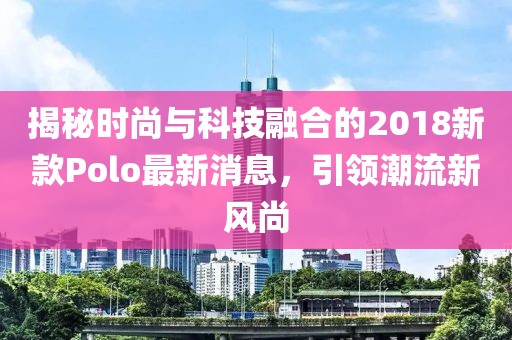 揭秘时尚与科技融合的2018新款Polo最新消息，引领潮流新风尚